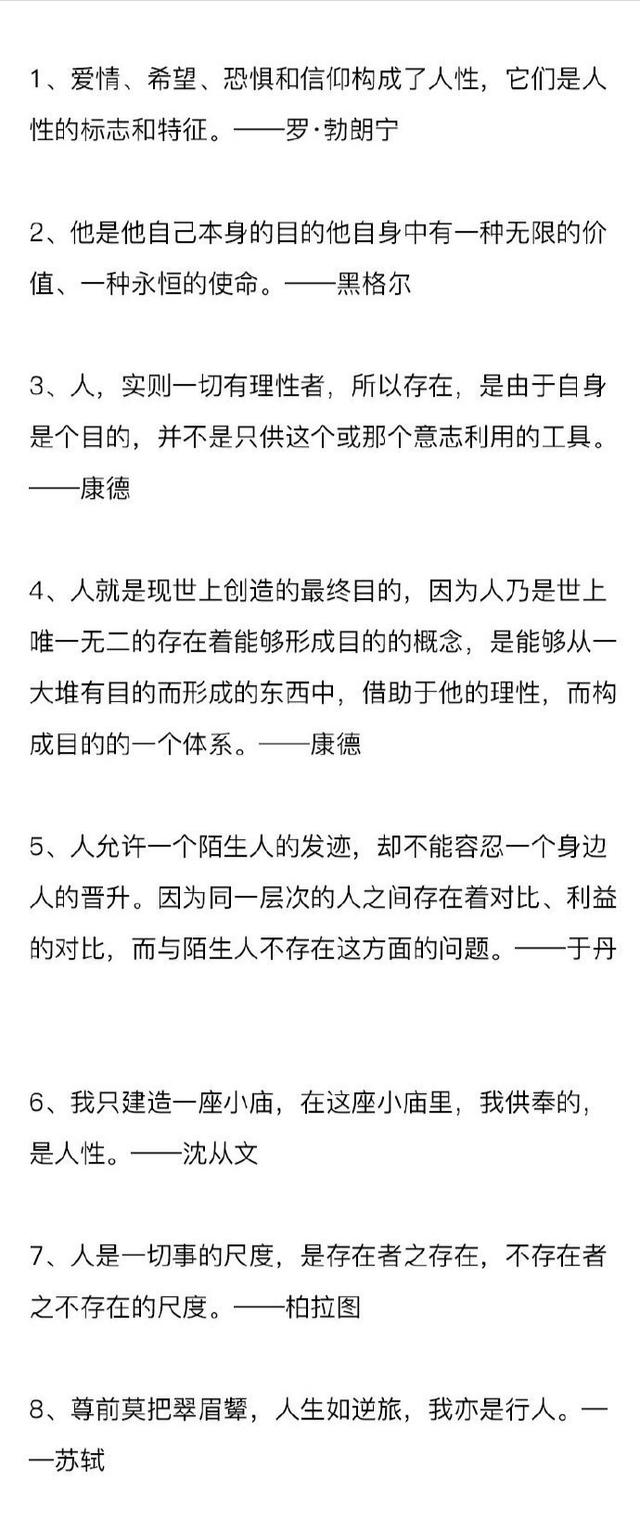 1、爱情、希望、恐惧和信仰构成了人性，它们是人性的标志和特征。——罗·勃朗宁

2、他是他自己本身的目的他自身中有一种无限的价值、一种永恒的使命。——黑格尔

3、人，实则一切有理性者，所以存在，是由于自身是个目的，并不是只供这个或那个意志利用的工具。——康德

4、人就是现世上创造的最终目的，因为人乃是世上唯一无二的存在着能够形成目的的概念，是能够从一大堆有目的而形成的东西中，借助于他的理性，而构成目的的一个体系。——康德

5、人允许一个陌生人的发迹，却不能容忍一个身边人的晋升。因为同一层次的人之间存在着对比、利益的对比，而与陌生人不存在这方面的问题。——于丹

6、我只建造一座小庙，在这座小庙里，我供奉的，是人性。——沈从文

7、人是一切事的尺度，是存在者之存在，不存在者之不存在的尺度。——柏拉图

8、尊前莫把翠眉颦，人生如逆旅，我亦是行人。——苏轼